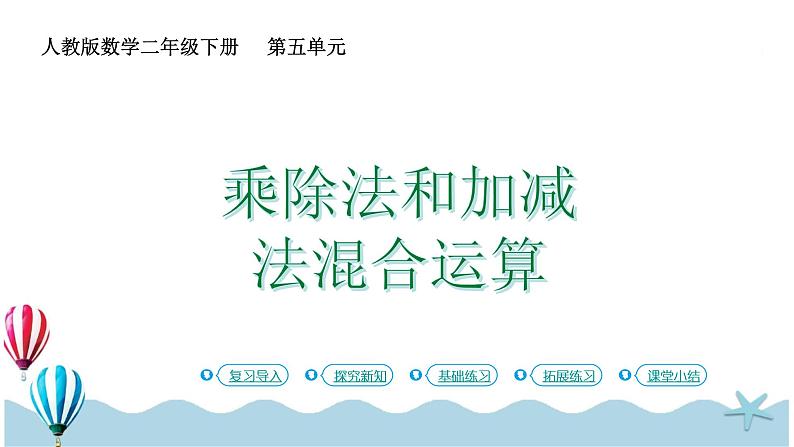 人教版数学二年级下册　第五单元

乘除法和加减法混合运算

复习导入　探究新知　基础练习　拓展练习　课堂小结